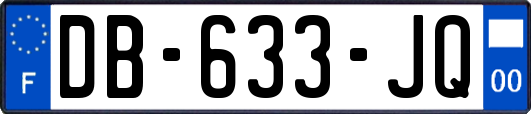 F
DB-633-JQ
00